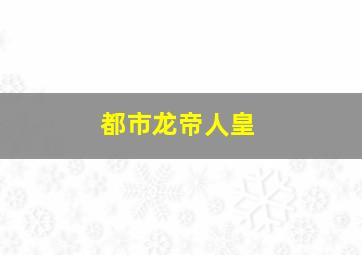 都市龙帝人皇